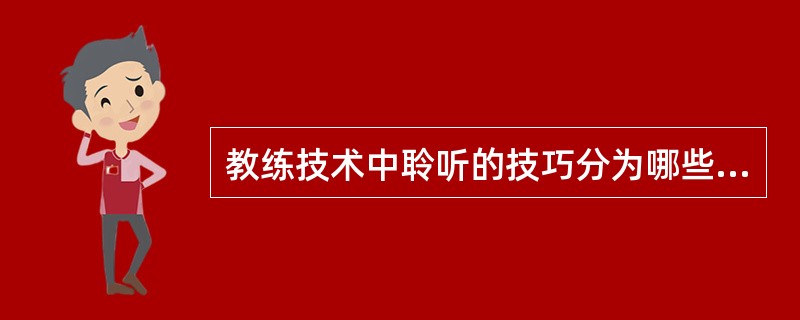 教练技术中聆听的技巧分为哪些...